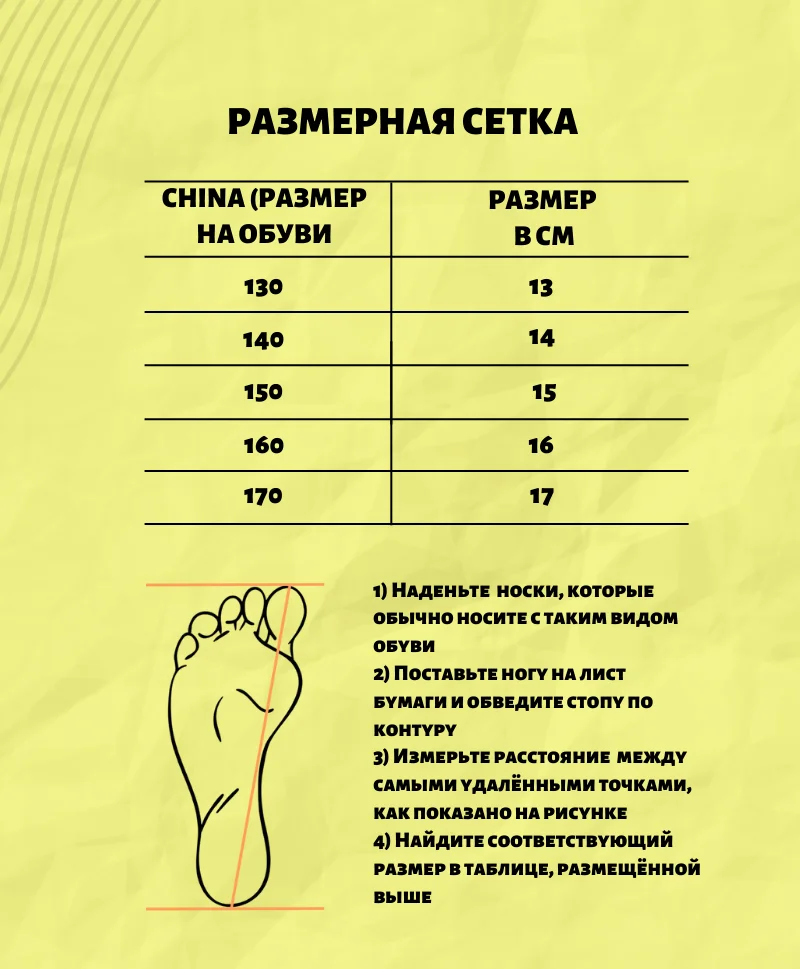 РАЗМЕРНАЯ СЕТКА

| CHINA (РАЗМЕР НА ОБУВИ | РАЗМЕР В СМ |
|---|---|
| 130 | 13 |
| 140 | 14 |
| 150 | 15 |
| 160 | 16 |
| 170 | 17 |

1) Наденьте носки, которые обычно носите с таким видом обуви
2) Поставьте ногу на лист бумаги и обведите стопу по контуру
3) Измерьте расстояние между самыми удалёнными точками, как показано на рисунке
4) Найдите соответствующий размер в таблице, размещённой выше